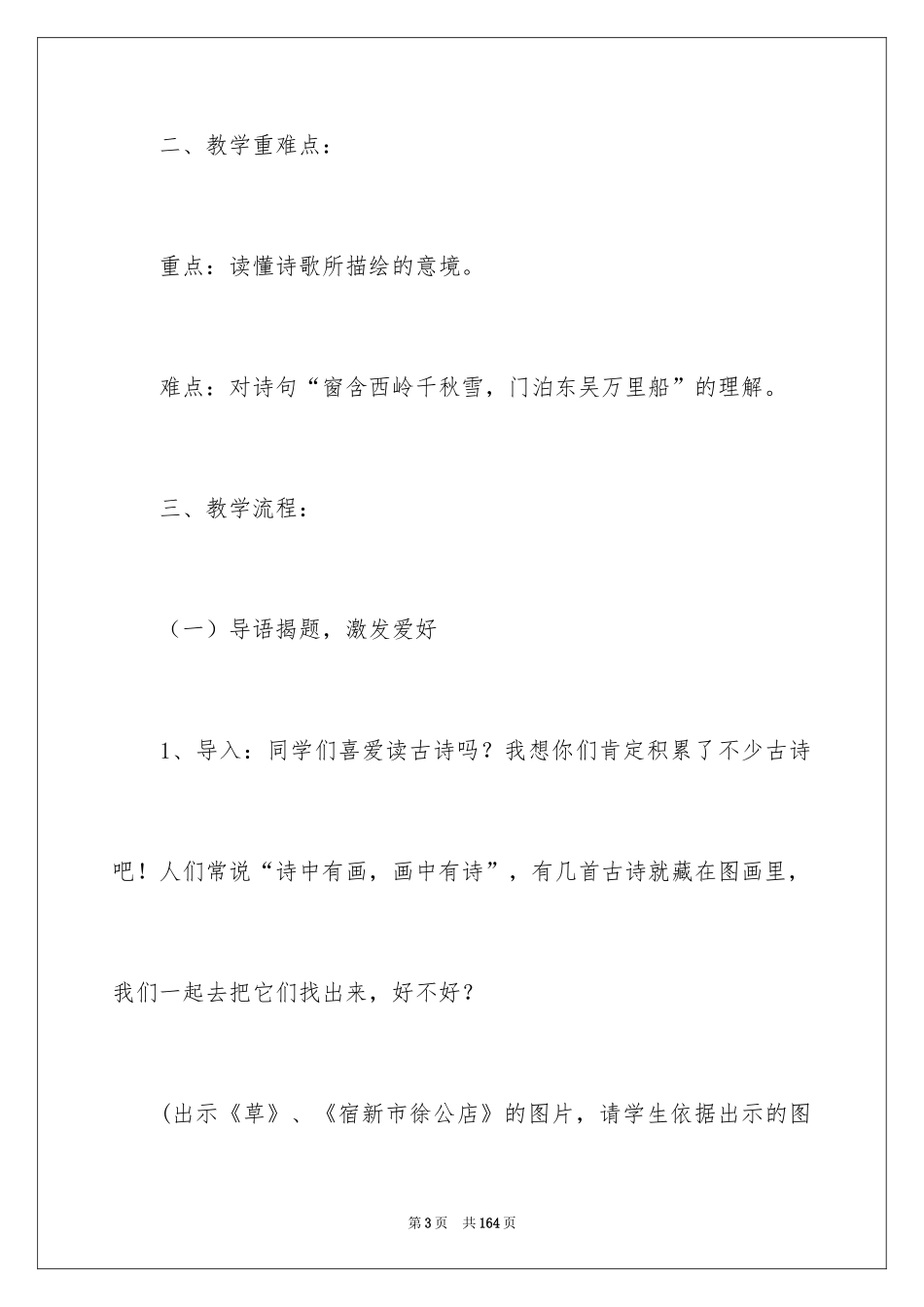 二、教学重难点：

重点：读懂诗歌所描绘的意境。

难点：对诗句“窗含西岭千秋雪，门泊东吴万里船”的理解。

三、教学流程：

（一）导语揭题，激发爱好

1、导入：同学们喜爱读古诗吗？我想你们肯定积累了不少古诗吧！人们常说“诗中有画，画中有诗”，有几首古诗就藏在图画里，我们一起去把它们找出来，好不好？

(出示《草》、《宿新市徐公店》的图片，请学生依据出示的图

第3页 共164页